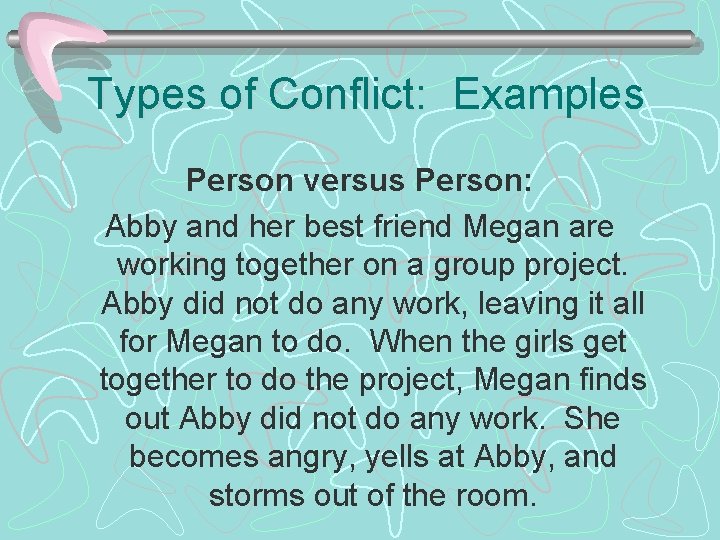 Types of Conflict:  Examples

Person versus Person:

Abby and her best friend Megan are working together on a group project. Abby did not do any work, leaving it all for Megan to do.  When the girls get together to do the project, Megan finds out Abby did not do any work.  She becomes angry, yells at Abby, and storms out of the room.